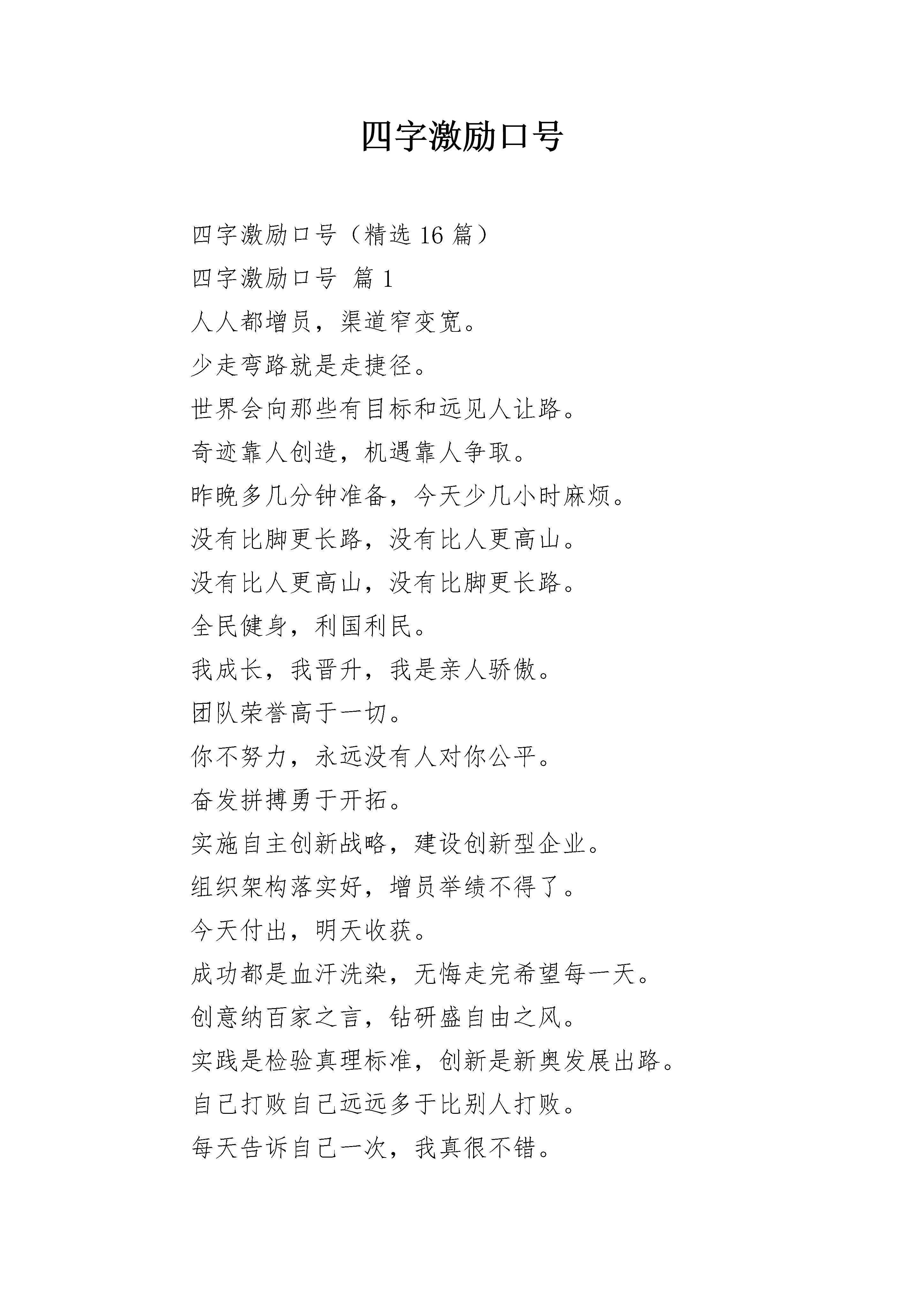 四字激励口号

四字激励口号（精选 16 篇）

四字激励口号 篇 1

人人都增员，渠道窄变宽。

少走弯路就是走捷径。

世界会向那些有目标和远见人让路。

奇迹靠人创造，机遇靠人争取。

昨晚多几分钟准备，今天少几小时麻烦。

没有比脚更长路，没有比人更高山。

没有比人更高山，没有比脚更长路。

全民健身，利国利民。

我成长，我晋升，我是亲人骄傲。

团队荣誉高于一切。

你不努力，永远没有人对你公平。

奋发拼搏勇于开拓。

实施自主创新战略，建设创新型企业。

组织架构落实好，增员举绩不得了。

今天付出，明天收获。

成功都是血汗洗染，无悔走完希望每一天。

创意纳百家之言，钻研盛自由之风。

实践是检验真理标准，创新是新奥发展出路。

自己打败自己远远多于比别人打败。

每天告诉自己一次，我真很不错。